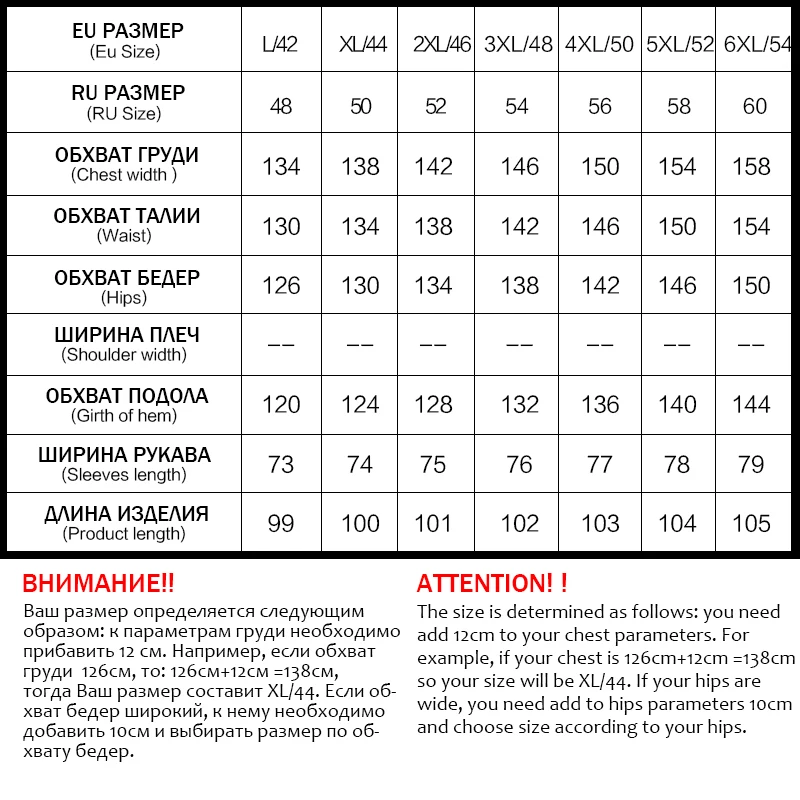 | EU РАЗМЕР (Eu Size) | L/42 | XL/44 | 2XL/46 | 3XL/48 | 4XL/50 | 5XL/52 | 6XL/54 |
|---|---|---|---|---|---|---|---|
| RU РАЗМЕР (RU Size) | 48 | 50 | 52 | 54 | 56 | 58 | 60 |
| ОБХВАТ ГРУДИ (Chest width ) | 134 | 138 | 142 | 146 | 150 | 154 | 158 |
| ОБХВАТ ТАЛИИ (Waist) | 130 | 134 | 138 | 142 | 146 | 150 | 154 |
| ОБХВАТ БЕДЕР (Hips) | 126 | 130 | 134 | 138 | 142 | 146 | 150 |
| ШИРИНА ПЛЕЧ (Shoulder width) | -- | -- | -- | -- | -- | -- | -- |
| ОБХВАТ ПОДОЛА (Girth of hem) | 120 | 124 | 128 | 132 | 136 | 140 | 144 |
| ШИРИНА РУКАВА (Sleeves length) | 73 | 74 | 75 | 76 | 77 | 78 | 79 |
| ДЛИНА ИЗДЕЛИЯ (Product length) | 99 | 100 | 101 | 102 | 103 | 104 | 105 |

ВНИМАНИЕ!!
Ваш размер определяется следующим образом: к параметрам груди необходимо прибавить 12 см. Например, если обхват груди 126см, то: 126см+12см =138см, тогда Ваш размер составит XL/44. Если обхват бедер широкий, к нему необходимо добавить 10см и выбирать размер по обхвату бедер.

ATTENTION! !
The size is determined as follows: you need add 12cm to your chest parameters. For example, if your chest is 126cm+12cm =138cm so your size will be XL/44. If your hips are wide, you need add to hips parameters 10cm and choose size according to your hips.